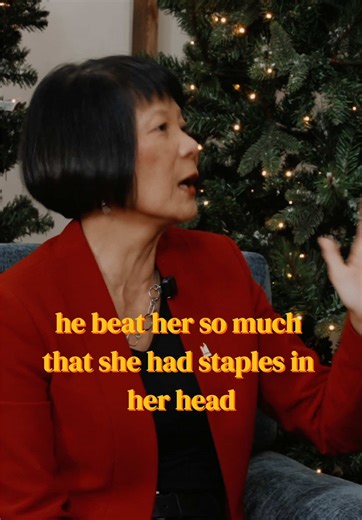 he beat her so much that she had staples in her head